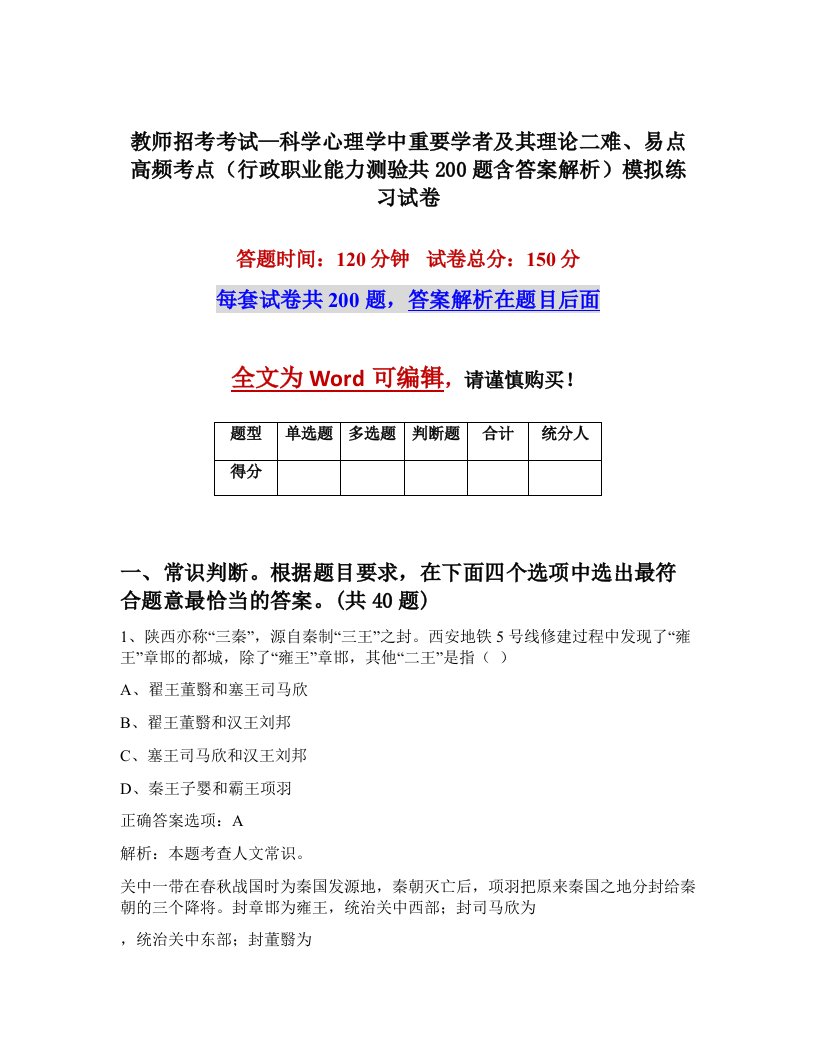 教师招考考试—科学心理学中重要学者及其理论二难、易点高频考点（行政职业能力测验共200题含答案解析）模拟练习试卷

答题时间：120分钟 试卷总分：150分

每套试卷共200题，答案解析在题目后面

全文为Word可编辑，请谨慎购买！

| 题型 | 单选题 | 多选题 | 判断题 | 合计 | 统分人 |
|---|---|---|---|---|---|
| 得分 | | | | | |

一、常识判断。根据题目要求，在下面四个选项中选出最符合题意最恰当的答案。(共40题)

1、陕西亦称“三秦”，源自秦制“三王”之封。西安地铁5号线修建过程中发现了“雍王”章邯的都城，除了“雍王”章邯，其他“二王”是指（ ）

A、翟王董翳和塞王司马欣

B、翟王董翳和汉王刘邦

C、塞王司马欣和汉王刘邦

D、秦王子婴和霸王项羽

正确答案选项：A

解析：本题考查人文常识。

关中一带在春秋战国时为秦国发源地，秦朝灭亡后，项羽把原来秦国之地分封给秦朝的三个降将。封章邯为雍王，统治关中西部；封司马欣为

，统治关中东部；封董翳为